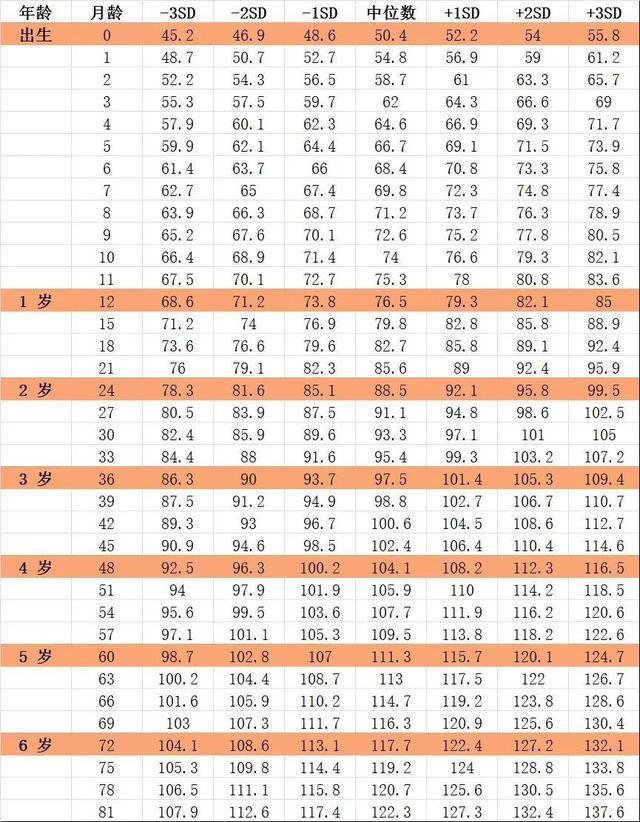 | 年龄 | 月龄 | -3SD | -2SD | -1SD | 中位数 | +1SD | +2SD | +3SD |
|---|---|---|---|---|---|---|---|---|
| 出生 | 0 | 45.2 | 46.9 | 48.6 | 50.4 | 52.2 | 54 | 55.8 |
| | 1 | 48.7 | 50.7 | 52.7 | 54.8 | 56.9 | 59 | 61.2 |
| | 2 | 52.2 | 54.3 | 56.5 | 58.7 | 61 | 63.3 | 65.7 |
| | 3 | 55.3 | 57.5 | 59.7 | 62 | 64.3 | 66.6 | 69 |
| | 4 | 57.9 | 60.1 | 62.3 | 64.6 | 66.9 | 69.3 | 71.7 |
| | 5 | 59.9 | 62.1 | 64.4 | 66.7 | 69.1 | 71.5 | 73.9 |
| | 6 | 61.4 | 63.7 | 66 | 68.4 | 70.8 | 73.3 | 75.8 |
| | 7 | 62.7 | 65 | 67.4 | 69.8 | 72.3 | 74.8 | 77.4 |
| | 8 | 63.9 | 66.3 | 68.7 | 71.2 | 73.7 | 76.3 | 78.9 |
| | 9 | 65.2 | 67.6 | 70.1 | 72.6 | 75.2 | 77.8 | 80.5 |
| | 10 | 66.4 | 68.9 | 71.4 | 74 | 76.6 | 79.3 | 82.1 |
| | 11 | 67.5 | 70.1 | 72.7 | 75.3 | 78 | 80.8 | 83.6 |
| 1 岁 | 12 | 68.6 | 71.2 | 73.8 | 76.5 | 79.3 | 82.1 | 85 |
| | 15 | 71.2 | 74 | 76.9 | 79.8 | 82.8 | 85.8 | 88.9 |
| | 18 | 73.6 | 76.6 | 79.6 | 82.7 | 85.8 | 89.1 | 92.4 |
| | 21 | 76 | 79.1 | 82.3 | 85.6 | 89 | 92.4 | 95.9 |
| 2 岁 | 24 | 78.3 | 81.6 | 85.1 | 88.5 | 92.1 | 95.8 | 99.5 |
| | 27 | 80.5 | 83.9 | 87.5 | 91.1 | 94.8 | 98.6 | 102.5 |
| | 30 | 82.4 | 85.9 | 89.6 | 93.3 | 97.1 | 101 | 105 |
| | 33 | 84.4 | 88 | 91.6 | 95.4 | 99.3 | 103.2 | 107.2 |
| 3 岁 | 36 | 86.3 | 90 | 93.7 | 97.5 | 101.4 | 105.3 | 109.4 |
| | 39 | 87.5 | 91.2 | 94.9 | 98.8 | 102.7 | 106.7 | 110.7 |
| | 42 | 89.3 | 93 | 96.7 | 100.6 | 104.5 | 108.6 | 112.7 |
| | 45 | 90.9 | 94.6 | 98.5 | 102.4 | 106.4 | 110.4 | 114.6 |
| 4 岁 | 48 | 92.5 | 96.3 | 100.2 | 104.1 | 108.2 | 112.3 | 116.5 |
| | 51 | 94 | 97.9 | 101.9 | 105.9 | 110 | 114.2 | 118.5 |
| | 54 | 95.6 | 99.5 | 103.6 | 107.7 | 111.9 | 116.2 | 120.6 |
| | 57 | 97.1 | 101.1 | 105.3 | 109.5 | 113.8 | 118.2 | 122.6 |
| 5 岁 | 60 | 98.7 | 102.8 | 107 | 111.3 | 115.7 | 120.1 | 124.7 |
| | 63 | 100.2 | 104.4 | 108.7 | 113 | 117.5 | 122 | 126.7 |
| | 66 | 101.6 | 105.9 | 110.2 | 114.7 | 119.2 | 123.8 | 128.6 |
| | 69 | 103 | 107.3 | 111.7 | 116.3 | 120.9 | 125.6 | 130.4 |
| 6 岁 | 72 | 104.1 | 108.6 | 113.1 | 117.7 | 122.4 | 127.2 | 132.1 |
| | 75 | 105.3 | 109.8 | 114.4 | 119.2 | 124 | 128.8 | 133.8 |
| | 78 | 106.5 | 111.1 | 115.8 | 120.7 | 125.6 | 130.5 | 135.6 |
| | 81 | 107.9 | 112.6 | 117.4 | 122.3 | 127.3 | 132.4 | 137.6 |